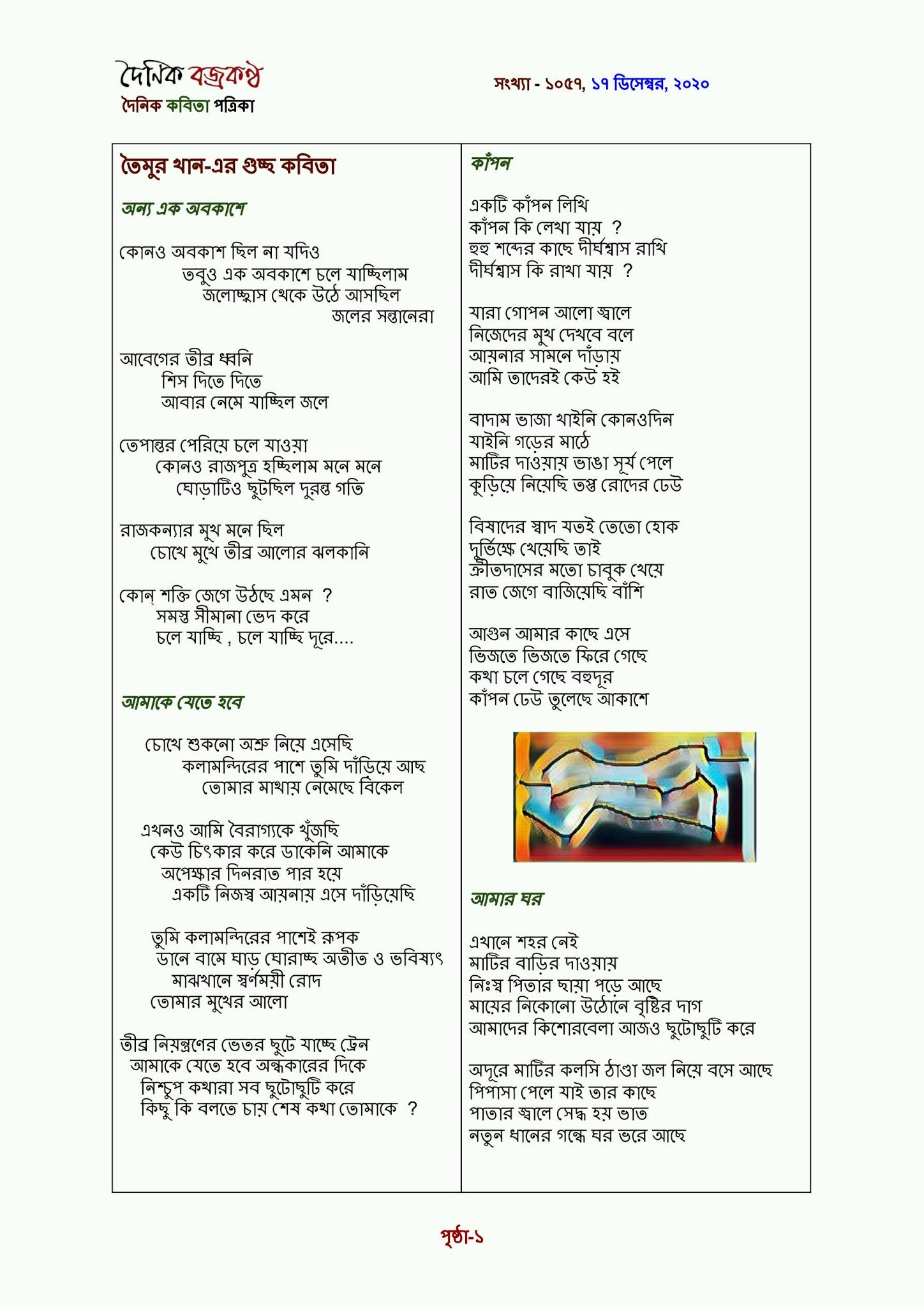 দৈনিক বজ্রকণ্ঠ
দৈনিক কবিতা পত্রিকা

সংখ্যা - ১০৫৭, ১৭ ডিসেম্বর, ২০২০

তৈমুর খান-এর গুচ্ছ কবিতা

অন্য এক অবকাশে

কোনও অবকাশ ছিল না যদিও
তবুও এক অবকাশে চলে যাচ্ছিলাম
জলোচ্ছ্বাস থেকে উঠে আসছিল
জলের সন্তানেরা

আবেগের তীব্র ধ্বনি
শিস দিতে দিতে
আবার নেমে যাচ্ছিল জলে

তেপান্তর পেরিয়ে চলে যাওয়া
কোনও রাজপুত্র হচ্ছিলাম মনে মনে
ঘোড়াটিও ছুটছিল দুরন্ত গতি

রাজকন্যার মুখ মনে ছিল
চোখে মুখে তীব্র আলোর ঝলকানি

কোন্ শক্তি জেগে উঠছে এমন ?
সমস্ত সীমানা ভেদ করে
চলে যাচ্ছি , চলে যাচ্ছি দূরে....

আমাকে যেতে হবে

চোখে শুকনো অশ্রু নিয়ে এসেছি
কলামন্দিরের পাশে তুমি দাঁড়িয়ে আছ
তোমার মাথায় নেমেছে বিকেল

এখনও আমি বৈরাগ্যকে খুঁজছি
কেউ চিৎকার করে ডাকেনি আমাকে
অপেক্ষার দিনরাত পার হয়ে
একটি নিজস্ব আয়নায় এসে দাঁড়িয়েছি

তুমি কলামন্দিরের পাশেই রূপক
ডানে বামে ঘাড় ঘোরাচ্ছ অতীত ও ভবিষ্যৎ
মাঝখানে স্বর্ণময়ী রোদ
তোমার মুখের আলো

তীব্র নিয়ন্ত্রণের ভেতর ছুটে যাচ্ছে ট্রেন
আমাকে যেতে হবে অন্ধকারের দিকে
নিশ্চুপ কথারা সব ছুটোছুটি করে
কিছু কি বলতে চায় শেষ কথা তোমাকে ?

কাঁপন

একটি কাঁপন লিখি
কাঁপন কি লেখা যায় ?
হুহু শব্দের কাছে দীর্ঘশ্বাস রাখি
দীর্ঘশ্বাস কি রাখা যায় ?

যারা গোপন আলো জ্বালে
নিজেদের মুখ দেখবে বলে
আয়নার সামনে দাঁড়ায়
আমি তাদেরই কেউ হই

বাদাম ভাজা খাইনি কোনওদিন
যাইনি গড়ের মাঠে
মাটির দাওয়ায় ভাঙা সূর্য পেলে
কুড়িয়ে নিয়েছি তপ্ত রোদের ঢেউ

বিষাদের স্বাদ যতই তেতো হোক
দুর্ভিক্ষে খেয়েছি তাই
ক্রীতদাসের মতো চাবুক খেয়ে
রাত জেগে বাজিয়েছি বাঁশি

আগুন আমার কাছে এসে
ভিজতে ভিজতে ফিরে গেছে
কথা চলে গেছে বহুদূর
কাঁপন ঢেউ তুলেছে আকাশে

আমার ঘর

এখানে শহর নেই
মাটির বাড়ির দাওয়ায়
নিঃস্ব পিতার ছায়া পড়ে আছে
মায়ের নিকোনো উঠোনে বৃষ্টির দাগ
আমাদের কিশোরবেলা আজও ছুটোছুটি করে

অদূরে মাটির কলসি ঠাণ্ডা জল নিয়ে বসে আছে
পিপাসা পেলে যাই তার কাছে
পাতার জ্বালে সেদ্ধ হয় ভাত
নতুন ধানের গন্ধে ঘর ভরে আছে

পৃষ্ঠা-১